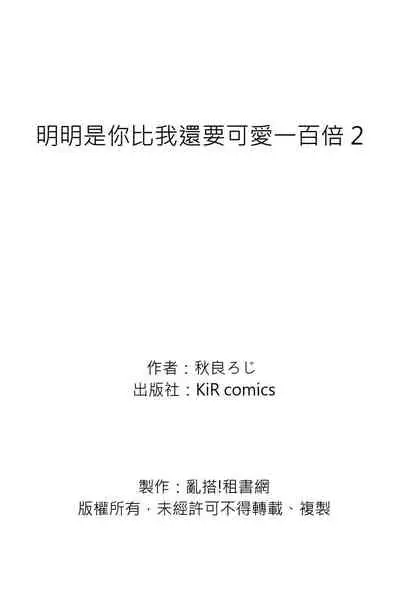 明明是你比我還要可愛一百倍 2

作者：秋良ろじ
出版社：KiR comics

製作：亂搭!租書網
版權所有，未經許可不得轉載、複製